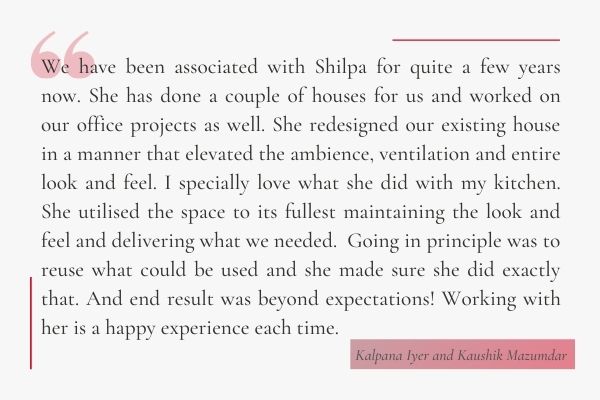 We have been associated with Shilpa for quite a few years now. She has done a couple of houses for us and worked on our office projects as well. She redesigned our existing house in a manner that elevated the ambience, ventilation and entire look and feel. I specially love what she did with my kitchen. She utilised the space to its fullest maintaining the look and feel and delivering what we needed. Going in principle was to reuse what could be used and she made sure she did exactly that. And end result was beyond expectations! Working with her is a happy experience each time.

Kalpana Iyer and Kaushik Mazumdar